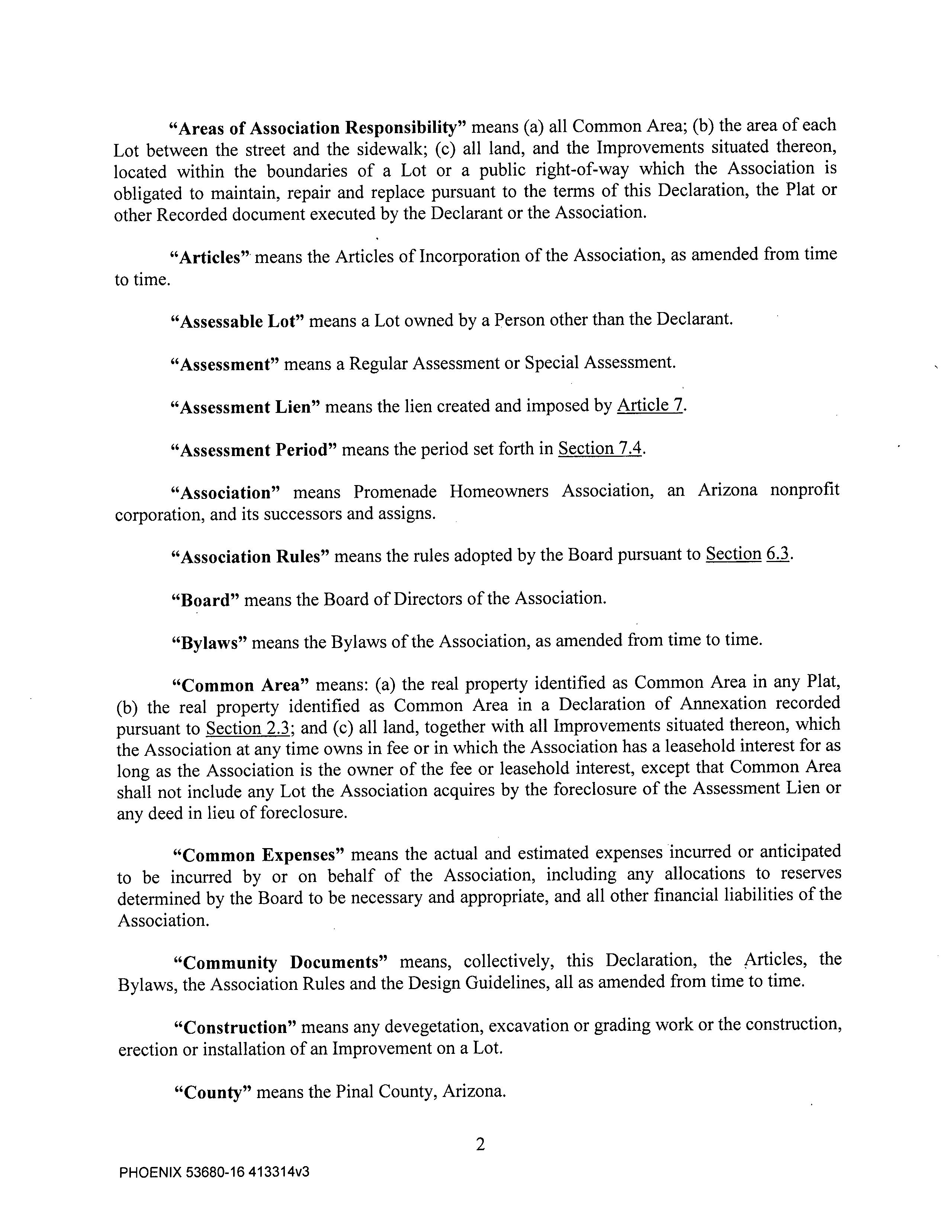 "Areas of Association Responsibility" means (a) all Common Area; (b) the area of each Lot between the street and the sidewalk; (c) all land, and the Improvements situated thereon, located within the boundaries of a Lot or a public right-of-way which the Association is obligated to maintain, repair and replace pursuant to the terms of this Declaration, the Plat or other Recorded document executed by the Declarant or the Association.

"Articles" means the Articles of Incorporation of the Association, as amended from time to time.

"Assessable Lot" means a Lot owned by a Person other than the Declarant.

"Assessment" means a Regular Assessment or Special Assessment.

"Assessment Lien" means the lien created and imposed by Article 7.

"Assessment Period" means the period set forth in Section 7.4.

"Association" means Promenade Homeowners Association, an Arizona nonprofit corporation, and its successors and assigns.

"Association Rules" means the rules adopted by the Board pursuant to Section 6.3.

"Board" means the Board of Directors of the Association.

"Bylaws" means the Bylaws of the Association, as amended from time to time.

"Common Area" means: (a) the real property identified as Common Area in any Plat, (b) the real property identified as Common Area in a Declaration of Annexation recorded pursuant to Section 2.3; and (c) all land, together with all Improvements situated thereon, which the Association at any time owns in fee or in which the Association has a leasehold interest for as long as the Association is the owner of the fee or leasehold interest, except that Common Area shall not include any Lot the Association acquires by the foreclosure of the Assessment Lien or any deed in lieu of foreclosure.

"Common Expenses" means the actual and estimated expenses incurred or anticipated to be incurred by or on behalf of the Association, including any allocations to reserves determined by the Board to be necessary and appropriate, and all other financial liabilities of the Association.

"Community Documents" means, collectively, this Declaration, the Articles, the Bylaws, the Association Rules and the Design Guidelines, all as amended from time to time.

"Construction" means any devegetation, excavation or grading work or the construction, erection or installation of an Improvement on a Lot.

"County" means the Pinal County, Arizona.

2

PHOENIX 53680-16 413314v3